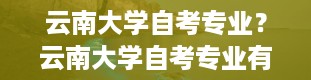 云南大学自考专业？
云南大学自考专业有